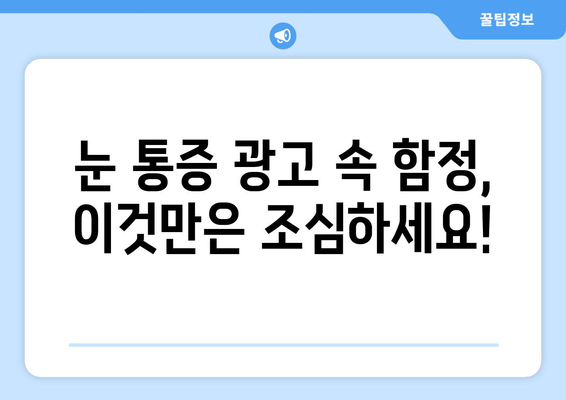 꿀팁정보

눈 통증 광고 속 함정, 이것만은 조심하세요!